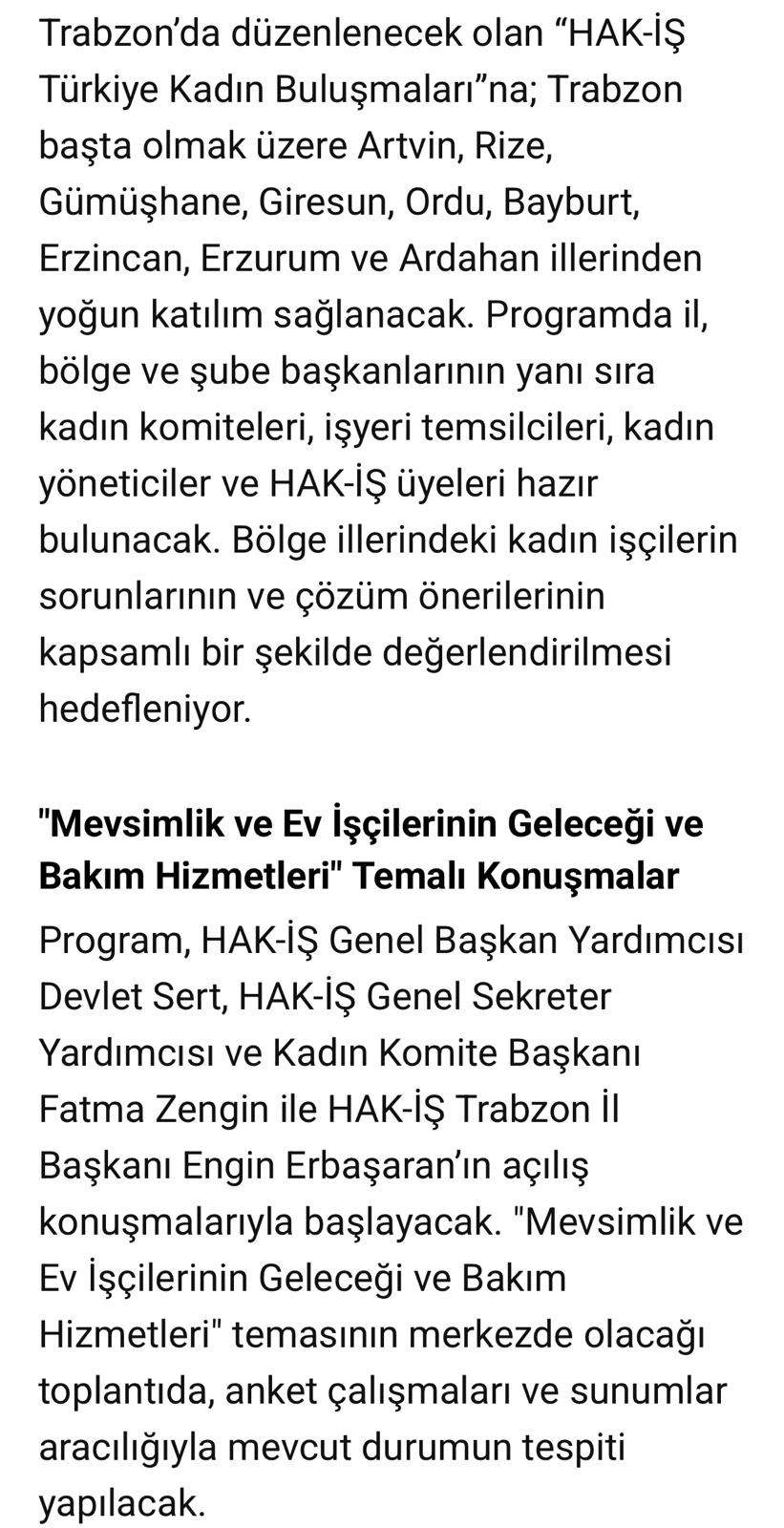 Trabzon’da düzenlenecek olan “HAK-İŞ Türkiye Kadın Buluşmaları”na; Trabzon başta olmak üzere Artvin, Rize, Gümüşhane, Giresun, Ordu, Bayburt, Erzincan, Erzurum ve Ardahan illerinden yoğun katılım sağlanacak. Programda il, bölge ve şube başkanlarının yanı sıra kadın komiteleri, işyeri temsilcileri, kadın yöneticiler ve HAK-İŞ üyeleri hazır bulunacak. Bölge illerindeki kadın işçilerin sorunlarının ve çözüm önerilerinin kapsamlı bir şekilde değerlendirilmesi hedefleniyor.

"Mevsimlik ve Ev İşçilerinin Geleceği ve Bakım Hizmetleri" Temalı Konuşmalar

Program, HAK-İŞ Genel Başkan Yardımcısı Devlet Sert, HAK-İŞ Genel Sekreter Yardımcısı ve Kadın Komite Başkanı Fatma Zengin ile HAK-İŞ Trabzon İl Başkanı Engin Erbaşaran’ın açılış konuşmalarıyla başlayacak. "Mevsimlik ve Ev İşçilerinin Geleceği ve Bakım Hizmetleri" temasının merkezde olacağı toplantıda, anket çalışmaları ve sunumlar aracılığıyla mevcut durumun tespiti yapılacak.